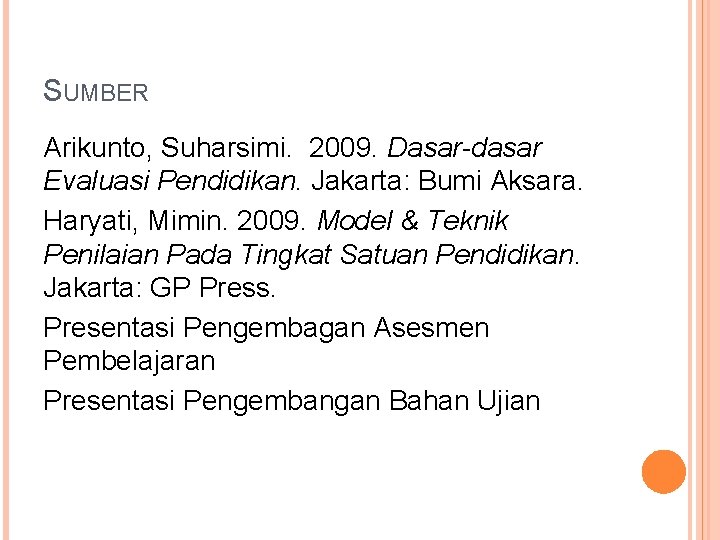 SUMBER

Arikunto, Suharsimi.  2009. Dasar-dasar Evaluasi Pendidikan. Jakarta: Bumi Aksara.

Haryati, Mimin. 2009. Model & Teknik Penilaian Pada Tingkat Satuan Pendidikan. Jakarta: GP Press.

Presentasi Pengembagan Asesmen Pembelajaran

Presentasi Pengembangan Bahan Ujian